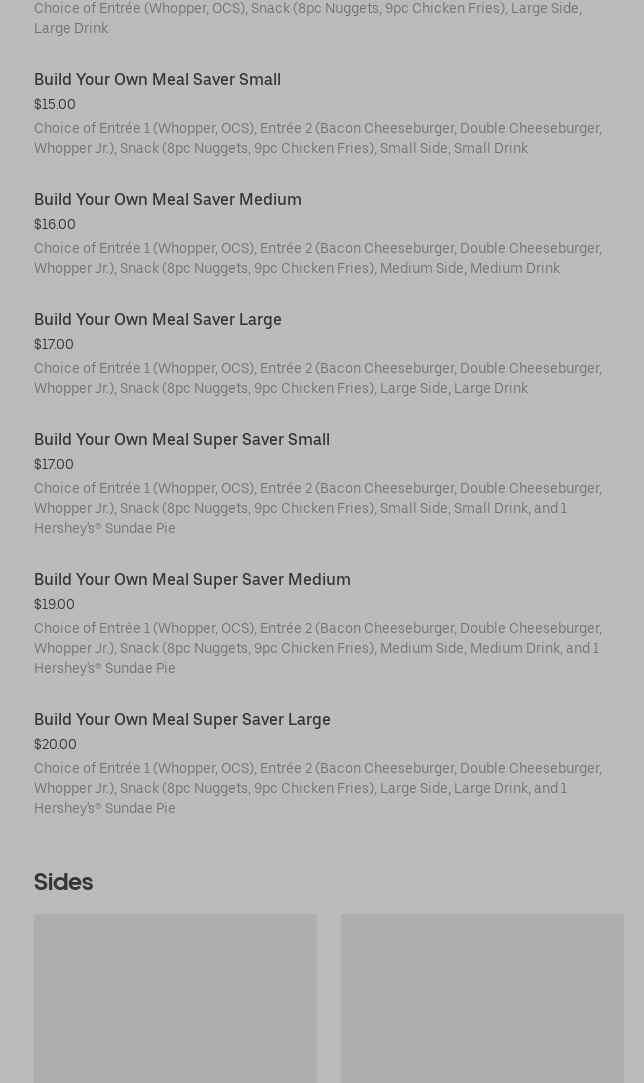 Choice of Entrée (Whopper, OCS), Snack (8pc Nuggets, 9pc Chicken Fries), Large Side, Large Drink

Build Your Own Meal Saver Small
$15.00
Choice of Entrée 1 (Whopper, OCS), Entrée 2 (Bacon Cheeseburger, Double Cheeseburger, Whopper Jr.), Snack (8pc Nuggets, 9pc Chicken Fries), Small Side, Small Drink

Build Your Own Meal Saver Medium
$16.00
Choice of Entrée 1 (Whopper, OCS), Entrée 2 (Bacon Cheeseburger, Double Cheeseburger, Whopper Jr.), Snack (8pc Nuggets, 9pc Chicken Fries), Medium Side, Medium Drink

Build Your Own Meal Saver Large
$17.00
Choice of Entrée 1 (Whopper, OCS), Entrée 2 (Bacon Cheeseburger, Double Cheeseburger, Whopper Jr.), Snack (8pc Nuggets, 9pc Chicken Fries), Large Side, Large Drink

Build Your Own Meal Super Saver Small
$17.00
Choice of Entrée 1 (Whopper, OCS), Entrée 2 (Bacon Cheeseburger, Double Cheeseburger, Whopper Jr.), Snack (8pc Nuggets, 9pc Chicken Fries), Small Side, Small Drink, and 1 Hershey's® Sundae Pie

Build Your Own Meal Super Saver Medium
$19.00
Choice of Entrée 1 (Whopper, OCS), Entrée 2 (Bacon Cheeseburger, Double Cheeseburger, Whopper Jr.), Snack (8pc Nuggets, 9pc Chicken Fries), Medium Side, Medium Drink, and 1 Hershey's® Sundae Pie

Build Your Own Meal Super Saver Large
$20.00
Choice of Entrée 1 (Whopper, OCS), Entrée 2 (Bacon Cheeseburger, Double Cheeseburger, Whopper Jr.), Snack (8pc Nuggets, 9pc Chicken Fries), Large Side, Large Drink, and 1 Hershey's® Sundae Pie

Sides